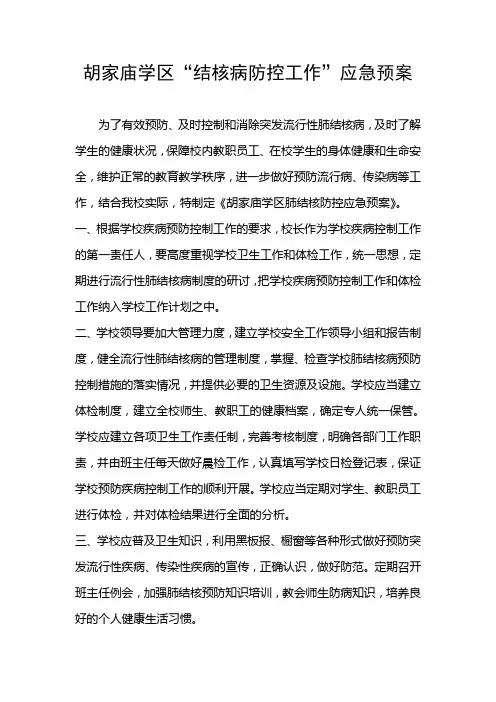 胡家庙学区“结核病防控工作”应急预案

为了有效预防、及时控制和消除突发流行性肺结核病，及时了解学生的健康状况，保障校内教职员工、在校学生的身体健康和生命安全，维护正常的教育教学秩序，进一步做好预防流行病、传染病等工作，结合我校实际，特制定《胡家庙学区肺结核防控应急预案》。

一、根据学校疾病预防控制工作的要求，校长作为学校疾病控制工作的第一责任人，要高度重视学校卫生工作和体检工作，统一思想，定期进行流行性肺结核病制度的研讨，把学校疾病预防控制工作和体检工作纳入学校工作计划之中。

二、学校领导要加大管理力度，建立学校安全工作领导小组和报告制度，健全流行性肺结核病的管理制度，掌握、检查学校肺结核病预防控制措施的落实情况，并提供必要的卫生资源及设施。学校应当建立体检制度，建立全校师生、教职工的健康档案，确定专人统一保管。学校应建立各项卫生工作责任制，完善考核制度，明确各部门工作职责，并由班主任每天做好晨检工作，认真填写学校日检登记表，保证学校预防疾病控制工作的顺利开展。学校应当定期对学生、教职员工进行体检，并对体检结果进行全面的分析。

三、学校应普及卫生知识，利用黑板报、橱窗等各种形式做好预防突发流行性疾病、传染性疾病的宣传，正确认识，做好防范。定期召开班主任例会，加强肺结核预防知识培训，教会师生防病知识，培养良好的个人健康生活习惯。